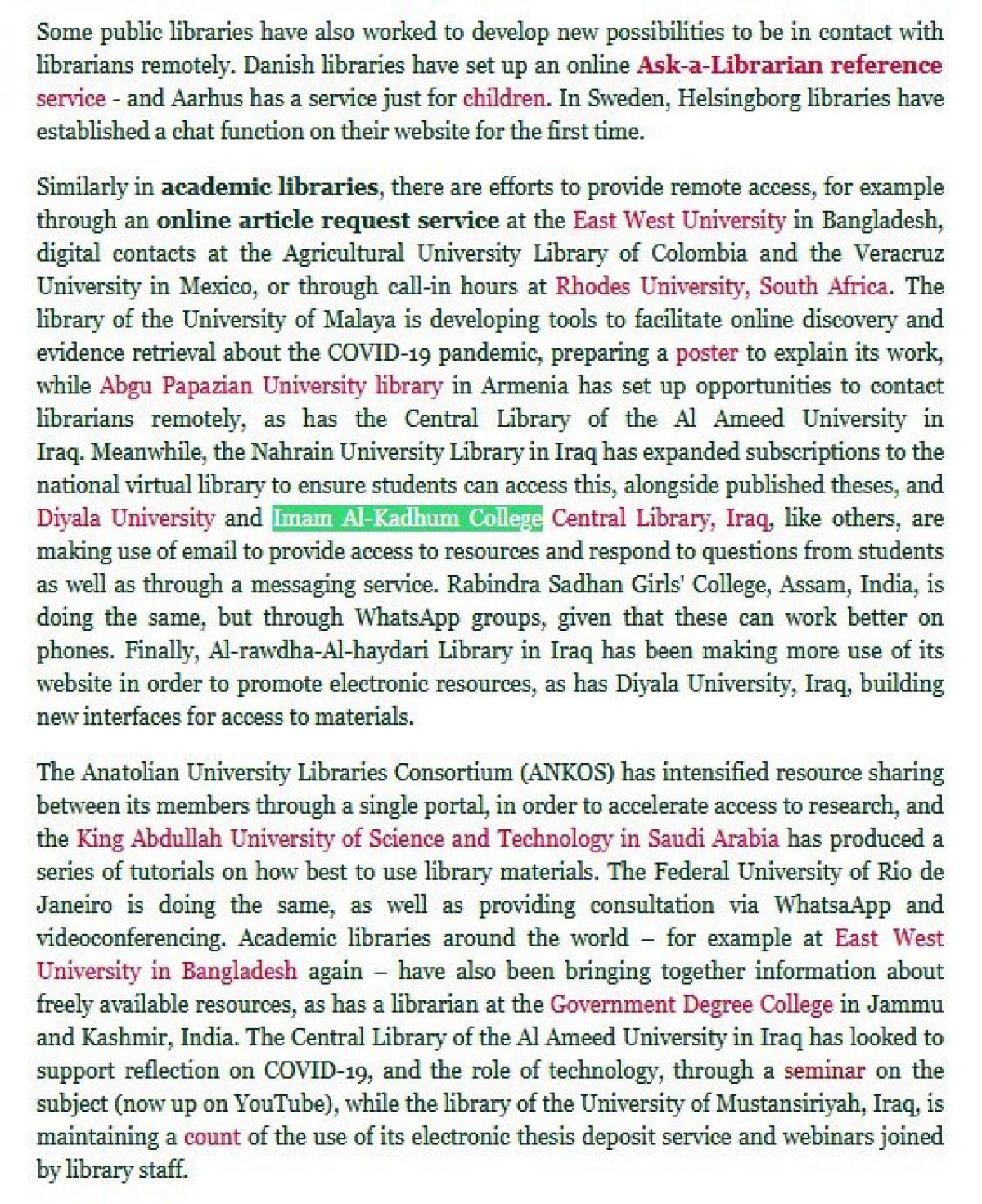 Some public libraries have also worked to develop new possibilities to be in contact with librarians remotely. Danish libraries have set up an online Ask-a-Librarian reference service - and Aarhus has a service just for children. In Sweden, Helsingborg libraries have established a chat function on their website for the first time.

Similarly in academic libraries, there are efforts to provide remote access, for example through an online article request service at the East West University in Bangladesh, digital contacts at the Agricultural University Library of Colombia and the Veracruz University in Mexico, or through call-in hours at Rhodes University, South Africa. The library of the University of Malaya is developing tools to facilitate online discovery and evidence retrieval about the COVID-19 pandemic, preparing a poster to explain its work, while Abgu Papazian University library in Armenia has set up opportunities to contact librarians remotely, as has the Central Library of the Al Ameed University in Iraq. Meanwhile, the Nahrain University Library in Iraq has expanded subscriptions to the national virtual library to ensure students can access this, alongside published theses, and Diyala University and Imam Al-Kadhum College Central Library, Iraq, like others, are making use of email to provide access to resources and respond to questions from students as well as through a messaging service. Rabindra Sadhan Girls' College, Assam, India, is doing the same, but through WhatsApp groups, given that these can work better on phones. Finally, Al-rawdha-Al-haydari Library in Iraq has been making more use of its website in order to promote electronic resources, as has Diyala University, Iraq, building new interfaces for access to materials.

The Anatolian University Libraries Consortium (ANKOS) has intensified resource sharing between its members through a single portal, in order to accelerate access to research, and the King Abdullah University of Science and Technology in Saudi Arabia has produced a series of tutorials on how best to use library materials. The Federal University of Rio de Janeiro is doing the same, as well as providing consultation via WhatsaApp and videoconferencing. Academic libraries around the world – for example at East West University in Bangladesh again – have also been bringing together information about freely available resources, as has a librarian at the Government Degree College in Jammu and Kashmir, India. The Central Library of the Al Ameed University in Iraq has looked to support reflection on COVID-19, and the role of technology, through a seminar on the subject (now up on YouTube), while the library of the University of Mustansiriyah, Iraq, is maintaining a count of the use of its electronic thesis deposit service and webinars joined by library staff.